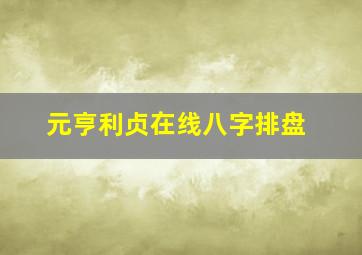 元亨利贞在线八字排盘